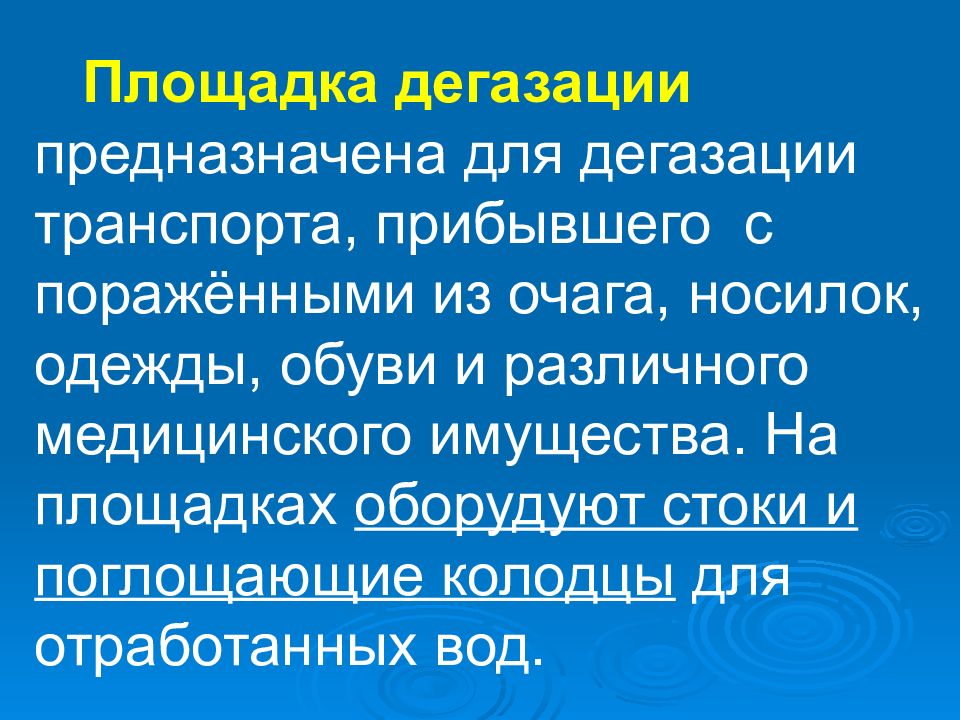 Площадка дегазации предназначена для дегазации транспорта, прибывшего с поражёнными из очага, носилок, одежды, обуви и различного медицинского имущества. На площадках оборудуют стоки и поглощающие колодцы для отработанных вод.